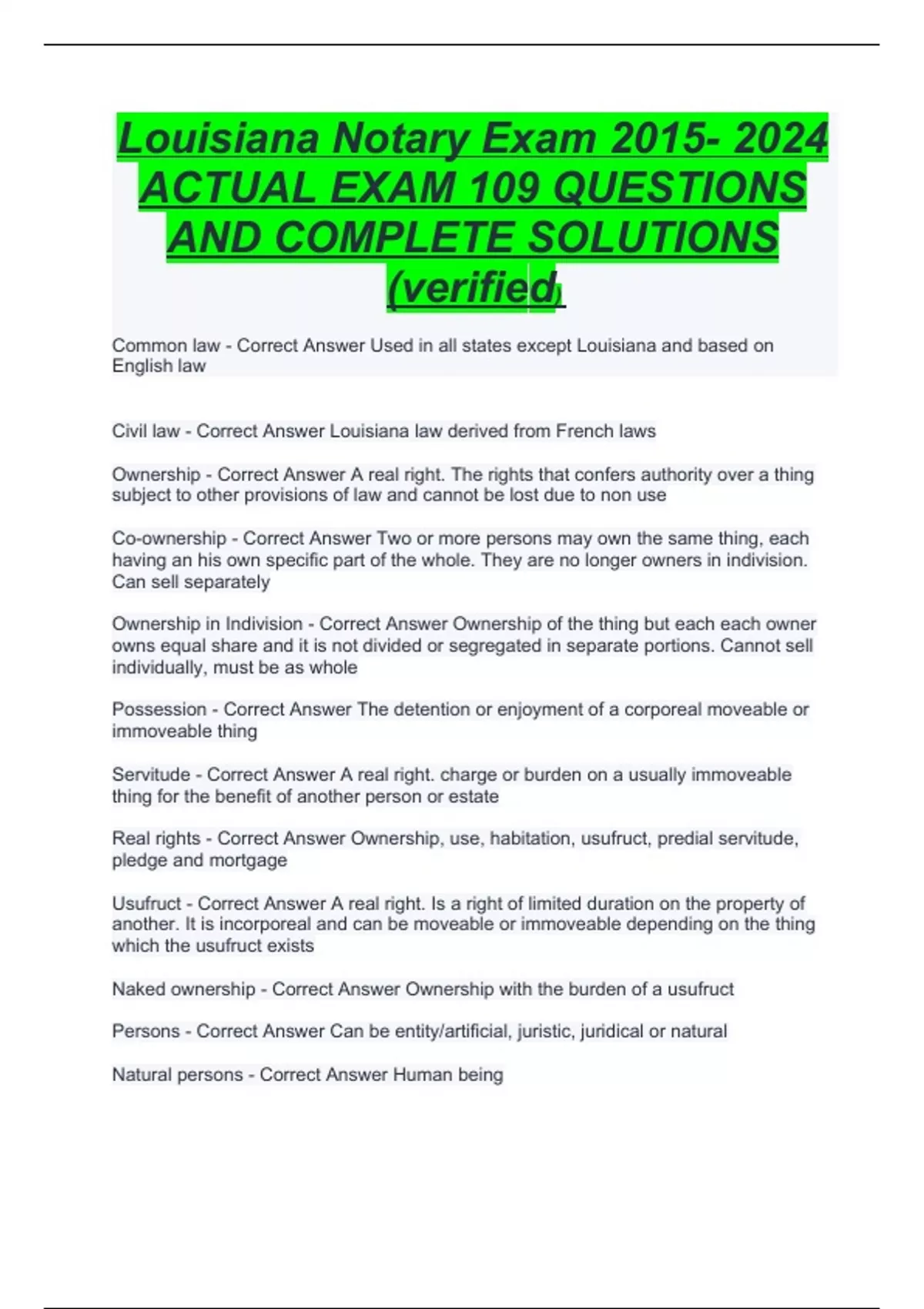 Louisiana Notary Exam 2015- 2024 ACTUAL EXAM 109 QUESTIONS AND COMPLETE SOLUTIONS (verified)

Common law - Correct Answer Used in all states except Louisiana and based on English law

Civil law - Correct Answer Louisiana law derived from French laws

Ownership - Correct Answer A real right. The rights that confers authority over a thing subject to other provisions of law and cannot be lost due to non use

Co-ownership - Correct Answer Two or more persons may own the same thing, each having an his own specific part of the whole. They are no longer owners in indivision. Can sell separately

Ownership in Indivision - Correct Answer Ownership of the thing but each each owner owns equal share and it is not divided or segregated in separate portions. Cannot sell individually, must be as whole

Possession - Correct Answer The detention or enjoyment of a corporeal moveable or immoveable thing

Servitude - Correct Answer A real right. charge or burden on a usually immoveable thing for the benefit of another person or estate

Real rights - Correct Answer Ownership, use, habitation, usufruct, predial servitude, pledge and mortgage

Usufruct - Correct Answer A real right. Is a right of limited duration on the property of another. It is incorporeal and can be moveable or immoveable depending on the thing which the usufruct exists

Naked ownership - Correct Answer Ownership with the burden of a usufruct

Persons - Correct Answer Can be entity/artificial, juristic, juridical or natural

Natural persons - Correct Answer Human being